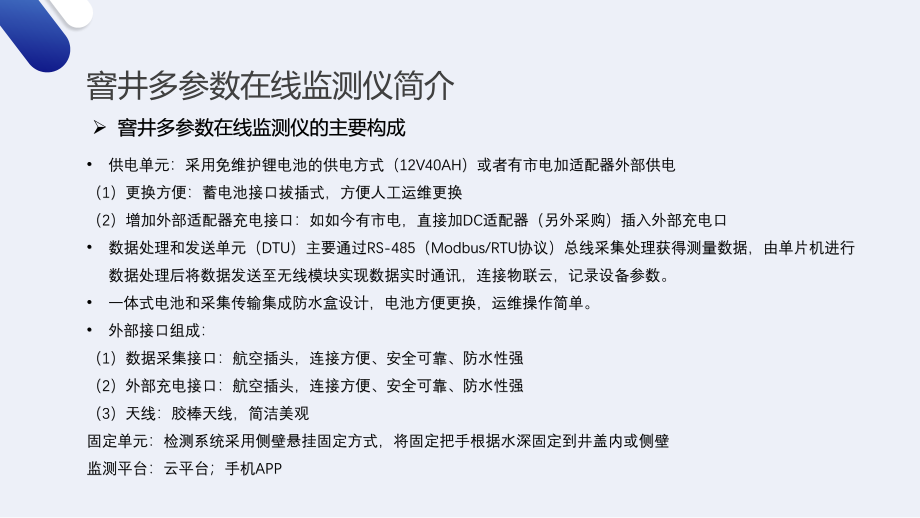 窨井多参数在线监测仪简介

➢ 窨井多参数在线监测仪的主要构成

• 供电单元：采用免维护锂电池的供电方式（12V40AH）或者有市电加适配器外部供电

（1）更换方便：蓄电池接口拔插式，方便人工运维更换

（2）增加外部适配器充电接口：如如今有市电，直接加DC适配器（另外采购）插入外部充电口

• 数据处理和发送单元（DTU）主要通过RS-485（Modbus/RTU协议）总线采集处理获得测量数据，由单片机进行数据处理后将数据发送至无线模块实现数据实时通讯，连接物联云，记录设备参数。

• 一体式电池和采集传输集成防水盒设计，电池方便更换，运维操作简单。

• 外部接口组成：

（1）数据采集接口：航空插头，连接方便、安全可靠、防水性强

（2）外部充电接口：航空插头，连接方便、安全可靠、防水性强

（3）天线：胶棒天线，简洁美观

固定单元：检测系统采用侧壁悬挂固定方式，将固定把手根据水深固定到井盖内或侧壁

监测平台：云平台；手机APP